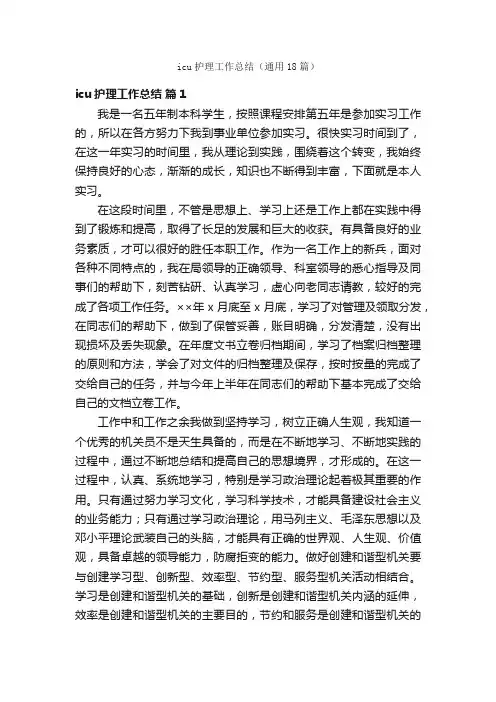 icu 护理工作总结（通用 18 篇）

icu 护理工作总结 篇 1

我是一名五年制本科学生，按照课程安排第五年是参加实习工作的，所以在各方努力下我到事业单位参加实习。很快实习时间到了，在这一年实习的时间里，我从理论到实践，围绕着这个转变，我始终保持良好的心态，渐渐的成长，知识也不断得到丰富，下面就是本人实习。

在这段时间里，不管是思想上、学习上还是工作上都在实践中得到了锻炼和提高，取得了长足的发展和巨大的收获。有具备良好的业务素质，才可以很好的胜任本职工作。作为一名工作上的新兵，面对各种不同特点的，我在局领导的正确领导、科室领导的悉心指导及同事们的帮助下，刻苦钻研、认真学习，虚心向老同志请教，较好的完成了各项工作任务。××年 x 月底至 x 月底，学习了对管理及领取分发，在同志们的帮助下，做到了保管妥善，账目明确，分发清楚，没有出现损坏及丢失现象。在年度文书立卷归档期间，学习了档案归档整理的原则和方法，学会了对文件的归档整理及保存，按时按量的完成了交给自己的任务，并与今年上半年在同志们的帮助下基本完成了交给自己的文档立卷工作。

工作中和工作之余我做到坚持学习，树立正确人生观，我知道一个优秀的机关员不是天生具备的，而是在不断地学习、不断地实践的过程中，通过不断地总结和提高自己的思想境界，才形成的。在这一过程中，认真、系统地学习，特别是学习政治理论起着极其重要的作用。只有通过努力学习文化，学习科学技术，才能具备建设社会主义的业务能力；只有通过学习政治理论，用马列主义、毛泽东思想以及邓小平理论武装自己的头脑，才能具有正确的世界观、人生观、价值观，具备卓越的领导能力，防腐拒变的能力。做好创建和谐型机关要与创建学习型、创新型、效率型、节约型、服务型机关活动相结合。学习是创建和谐型机关的基础，创新是创建和谐型机关内涵的延伸，效率是创建和谐型机关的主要目的，节约和服务是创建和谐型机关的